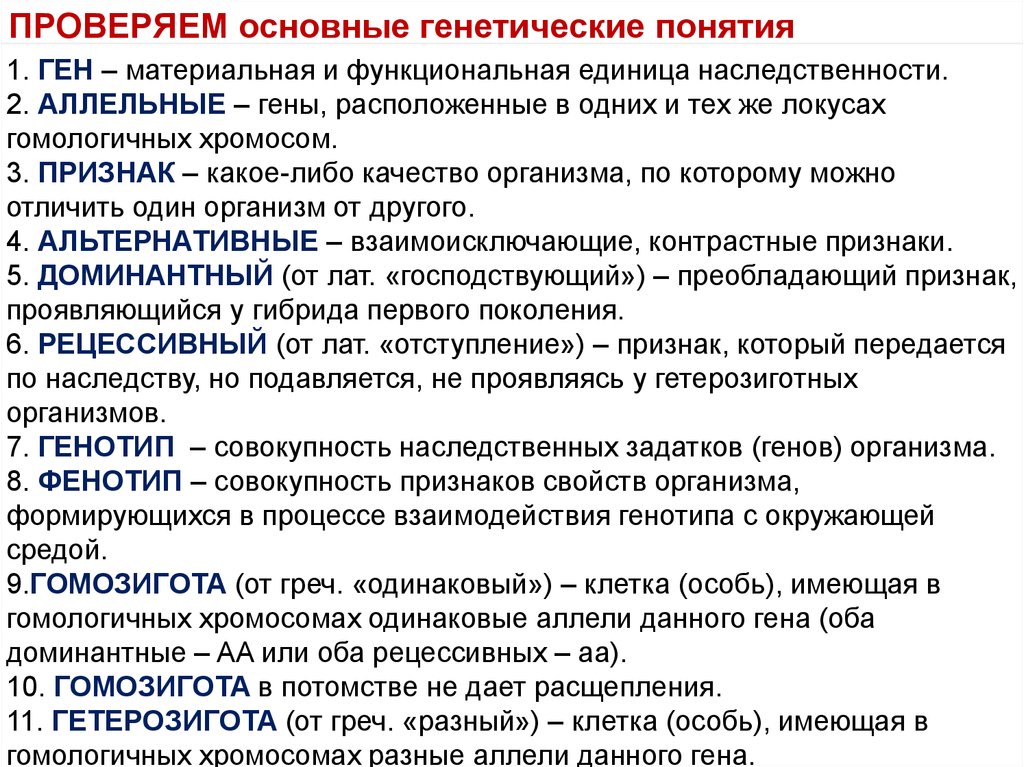 ПРОВЕРЯЕМ основные генетические понятия

1. ГЕН – материальная и функциональная единица наследственности.
2. АЛЛЕЛЬНЫЕ – гены, расположенные в одних и тех же локусах гомологичных хромосом.
3. ПРИЗНАК – какое-либо качество организма, по которому можно отличить один организм от другого.
4. АЛЬТЕРНАТИВНЫЕ – взаимоисключающие, контрастные признаки.
5. ДОМИНАНТНЫЙ (от лат. «господствующий») – преобладающий признак, проявляющийся у гибрида первого поколения.
6. РЕЦЕССИВНЫЙ (от лат. «отступление») – признак, который передается по наследству, но подавляется, не проявляясь у гетерозиготных организмов.
7. ГЕНОТИП – совокупность наследственных задатков (генов) организма.
8. ФЕНОТИП – совокупность признаков свойств организма, формирующихся в процессе взаимодействия генотипа с окружающей средой.
9.ГОМОЗИГОТА (от греч. «одинаковый») – клетка (особь), имеющая в гомологичных хромосомах одинаковые аллели данного гена (оба доминантные – АА или оба рецессивных – аа).
10. ГОМОЗИГОТА в потомстве не дает расщепления.
11. ГЕТЕРОЗИГОТА (от греч. «разный») – клетка (особь), имеющая в гомологичных хромосомах разные аллели данного гена.